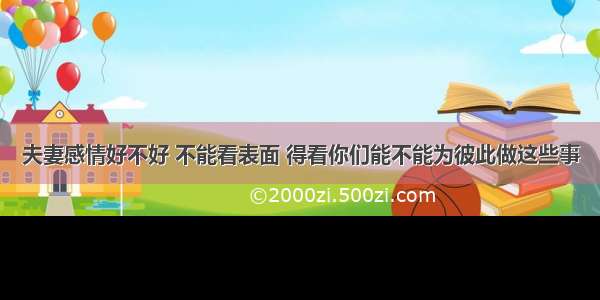 夫妻感情好不好 不能看表面 得看你们能不能为彼此做这些事

©2000zi.500zi.com